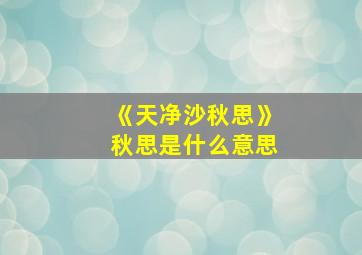 《天净沙秋思》
秋思是什么意思